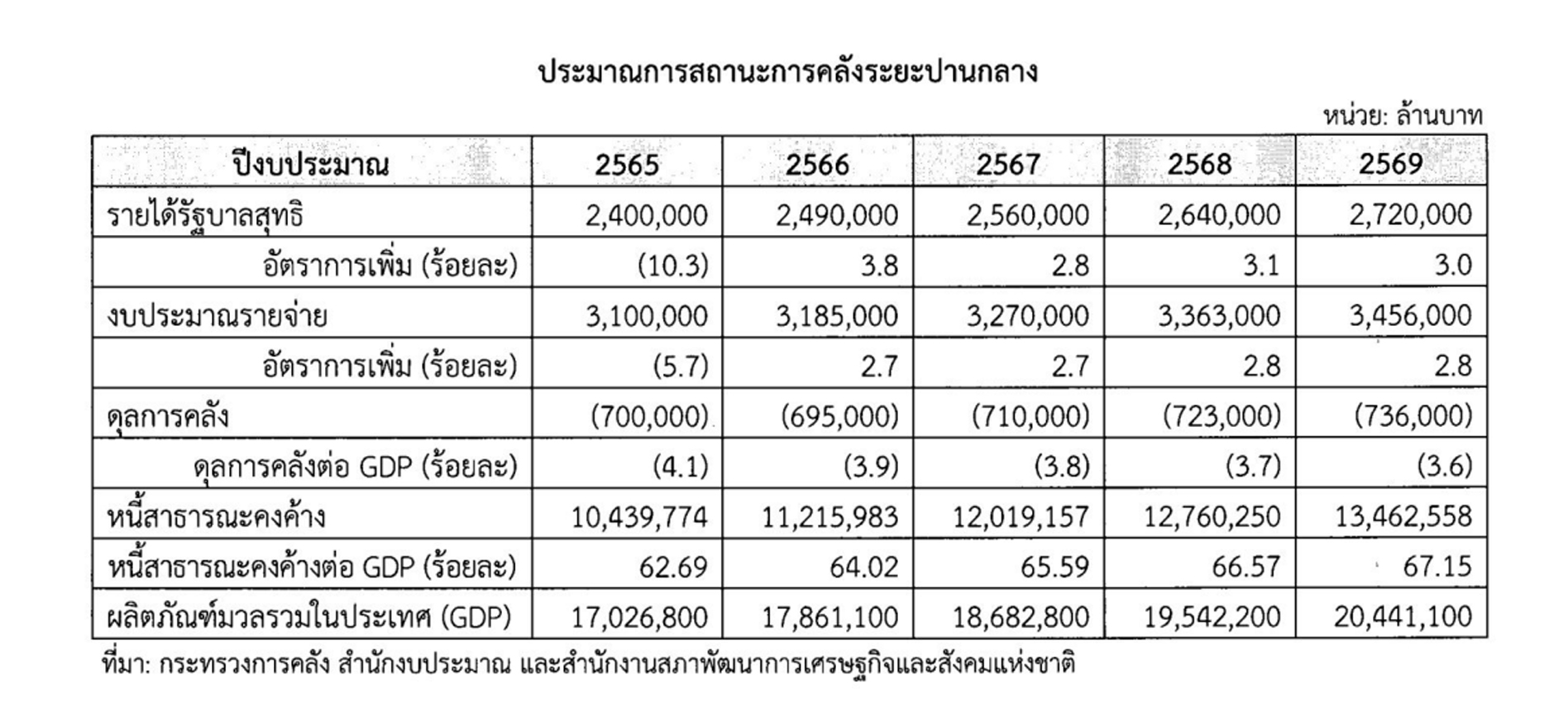 ประมาณการสถานะการคลังระยะปานกลาง

หน่วย: ล้านบาท

| ปีงบประมาณ | 2565 | 2566 | 2567 | 2568 | 2569 |
|---|---|---|---|---|---|
| รายได้รัฐบาลสุทธิ | 2,400,000 | 2,490,000 | 2,560,000 | 2,640,000 | 2,720,000 |
| อัตราการเพิ่ม (ร้อยละ) | (10.3) | 3.8 | 2.8 | 3.1 | 3.0 |
| งบประมาณรายจ่าย | 3,100,000 | 3,185,000 | 3,270,000 | 3,363,000 | 3,456,000 |
| อัตราการเพิ่ม (ร้อยละ) | (5.7) | 2.7 | 2.7 | 2.8 | 2.8 |
| ดุลการคลัง | (700,000) | (695,000) | (710,000) | (723,000) | (736,000) |
| ดุลการคลังต่อ GDP (ร้อยละ) | (4.1) | (3.9) | (3.8) | (3.7) | (3.6) |
| หนี้สาธารณะคงค้าง | 10,439,774 | 11,215,983 | 12,019,157 | 12,760,250 | 13,462,558 |
| หนี้สาธารณะคงค้างต่อ GDP (ร้อยละ) | 62.69 | 64.02 | 65.59 | 66.57 | 67.15 |
| ผลิตภัณฑ์มวลรวมในประเทศ (GDP) | 17,026,800 | 17,861,100 | 18,682,800 | 19,542,200 | 20,441,100 |

ที่มา: กระทรวงการคลัง สำนักงบประมาณ และสำนักงานสภาพัฒนาการเศรษฐกิจและสังคมแห่งชาติ